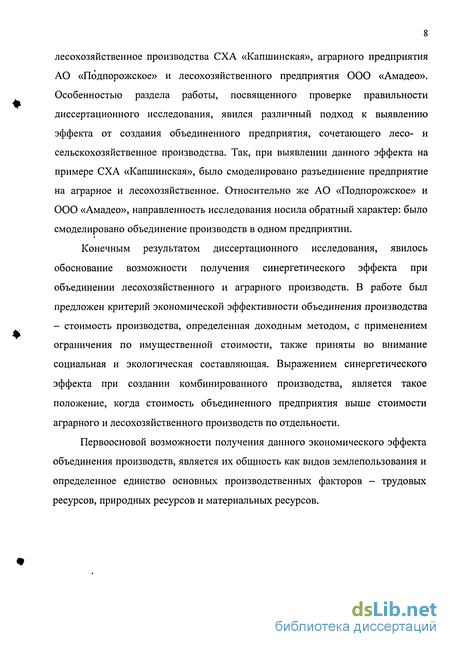 8

лесохозяйственное производства СХА «Капшинская», аграрного предприятия АО «Подпорожское» и лесохозяйственного предприятия ООО «Амадео». Особенностью раздела работы, посвященного проверке правильности диссертационного исследования, явился различный подход к выявлению эффекта от создания объединенного предприятия, сочетающего лесо- и сельскохозяйственное производства. Так, при выявлении данного эффекта на примере СХА «Капшинская», было смоделировано разъединение предприятие на аграрное и лесохозяйственное. Относительно же АО «Подпорожское» и ООО «Амадео», направленность исследования носила обратный характер: было смоделировано объединение производств в одном предприятии.

Конечным результатом диссертационного исследования, явилось обоснование возможности получения синергетического эффекта при объединении лесохозяйственного и аграрного производств. В работе был предложен критерий экономической эффективности объединения производства – стоимость производства, определенная доходным методом, с применением ограничения по имущественной стоимости, также приняты во внимание социальная и экологическая составляющая. Выражением синергетического эффекта при создании комбинированного производства, является такое положение, когда стоимость объединенного предприятия выше стоимости аграрного и лесохозяйственного производств по отдельности.

Первоосновой возможности получения данного экономического эффекта объединения производств, является их общность как видов землепользования и определенное единство основных производственных факторов – трудовых ресурсов, природных ресурсов и материальных ресурсов.

dsLib.net
библиотека диссертаций